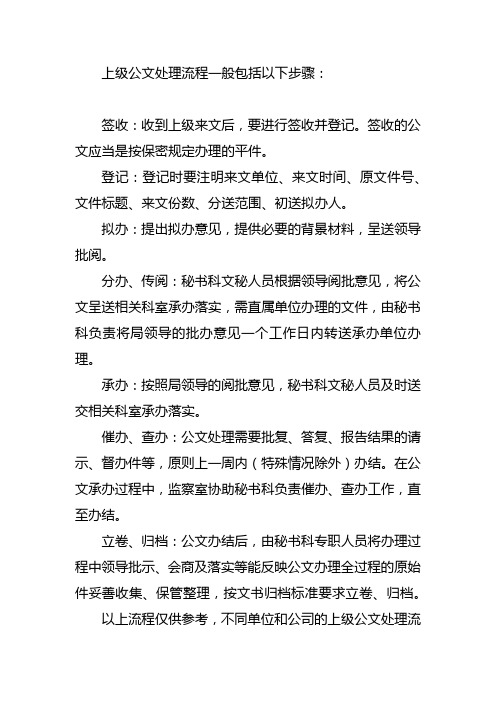 上级公文处理流程一般包括以下步骤：

签收：收到上级来文后，要进行签收并登记。签收的公文应当是按保密规定办理的平件。

登记：登记时要注明来文单位、来文时间、原文件号、文件标题、来文份数、分送范围、初送拟办人。

拟办：提出拟办意见，提供必要的背景材料，呈送领导批阅。

分办、传阅：秘书科文秘人员根据领导阅批意见，将公文呈送相关科室承办落实，需直属单位办理的文件，由秘书科负责将局领导的批办意见一个工作日内转送承办单位办理。

承办：按照局领导的阅批意见，秘书科文秘人员及时送交相关科室承办落实。

催办、查办：公文处理需要批复、答复、报告结果的请示、督办件等，原则上一周内（特殊情况除外）办结。在公文承办过程中，监察室协助秘书科负责催办、查办工作，直至办结。

立卷、归档：公文办结后，由秘书科专职人员将办理过程中领导批示、会商及落实等能反映公文办理全过程的原始件妥善收集、保管整理，按文书归档标准要求立卷、归档。

以上流程仅供参考，不同单位和公司的上级公文处理流